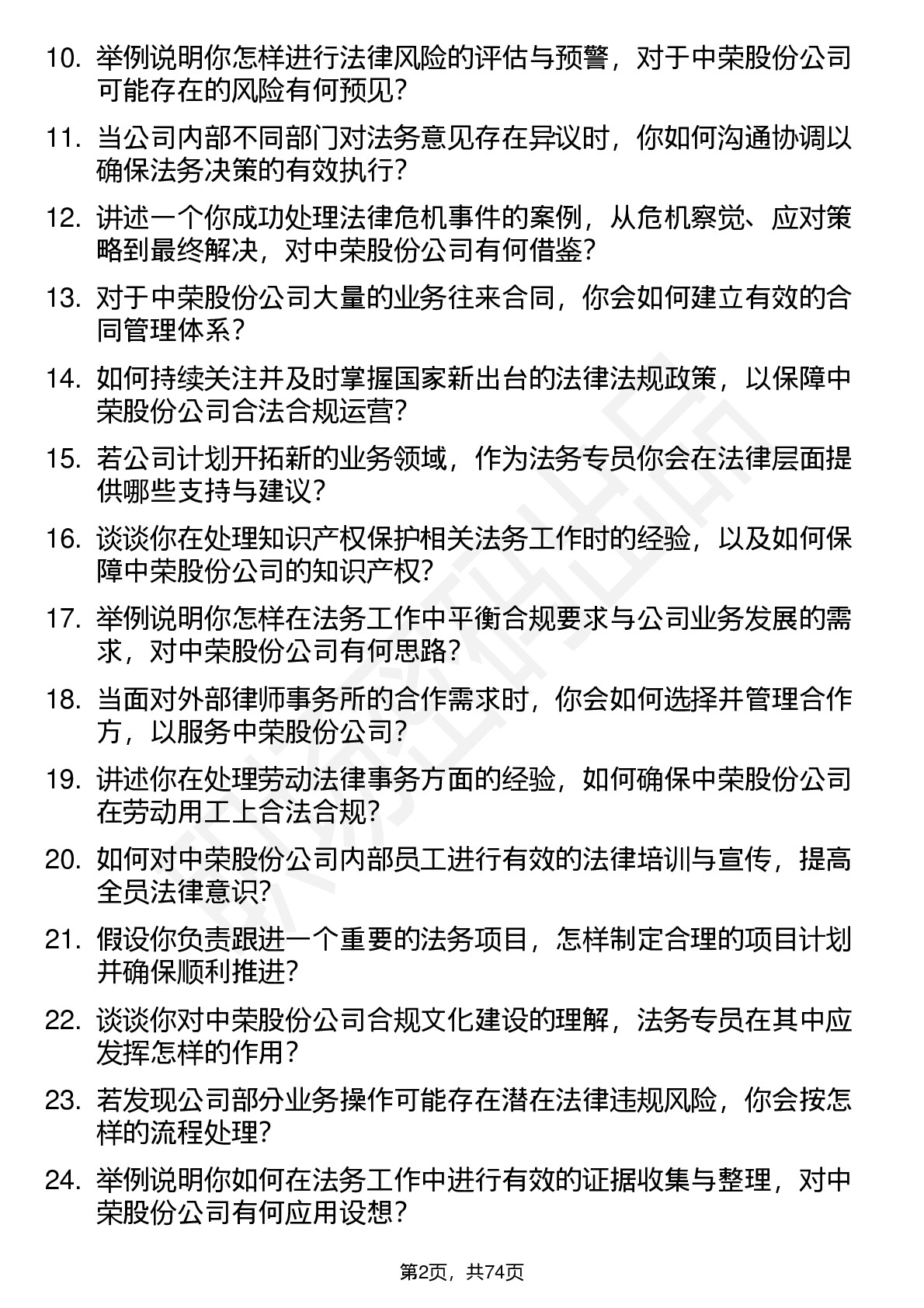 10. 举例说明你怎样进行法律风险的评估与预警，对于中荣股份公司可能存在的风险有何预见？

11. 当公司内部不同部门对法务意见存在异议时，你如何沟通协调以确保法务决策的有效执行？

12. 讲述一个你成功处理法律危机事件的案例，从危机察觉、应对策略到最终解决，对中荣股份公司有何借鉴？

13. 对于中荣股份公司大量的业务往来合同，你会如何建立有效的合同管理体系？

14. 如何持续关注并及时掌握国家新出台的法律法规政策，以保障中荣股份公司合法合规运营？

15. 若公司计划开拓新的业务领域，作为法务专员你会在法律层面提供哪些支持与建议？

16. 谈谈你在处理知识产权保护相关法务工作时的经验，以及如何保障中荣股份公司的知识产权？

17. 举例说明你怎样在法务工作中平衡合规要求与公司业务发展的需求，对中荣股份公司有何思路？

18. 当面对外部律师事务所的合作需求时，你会如何选择并管理合作方，以服务中荣股份公司？

19. 讲述你在处理劳动法律事务方面的经验，如何确保中荣股份公司在劳动用工上合法合规？

20. 如何对中荣股份公司内部员工进行有效的法律培训与宣传，提高全员法律意识？

21. 假设你负责跟进一个重要的法务项目，怎样制定合理的项目计划并确保顺利推进？

22. 谈谈你对中荣股份公司合规文化建设的理解，法务专员在其中应发挥怎样的作用？

23. 若发现公司部分业务操作可能存在潜在法律违规风险，你会按怎样的流程处理？

24. 举例说明你如何在法务工作中进行有效的证据收集与整理，对中荣股份公司有何应用设想？

第2页，共74页